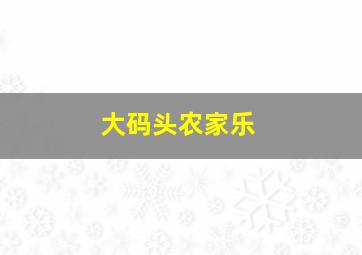 大码头农家乐